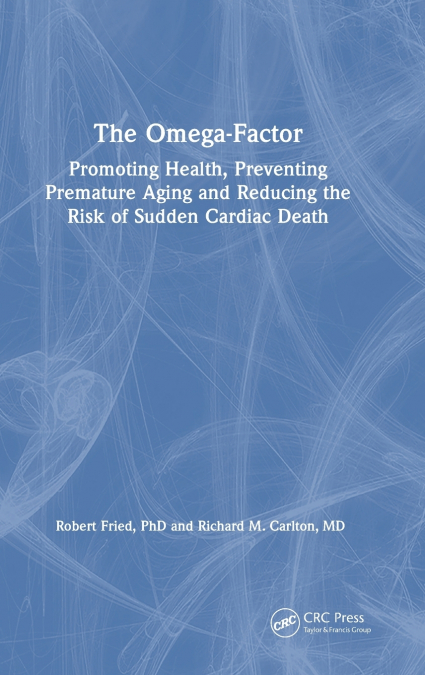 The Omega-Factor

Promoting Health, Preventing Premature Aging and Reducing the Risk of Sudden Cardiac Death

Robert Fried, PhD and Richard M. Carlton, MD

CRC

CRC Press
Taylor & Francis Group